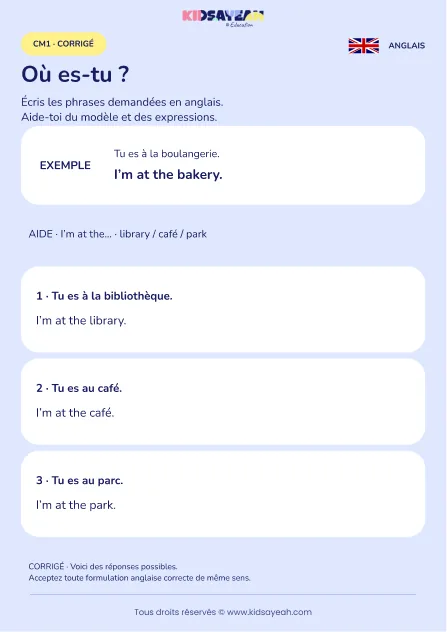 KIDSAYEAH
Education

CM1 · CORRIGÉ

ANGLAIS

Où es-tu ?

Écris les phrases demandées en anglais.
Aide-toi du modèle et des expressions.

EXEMPLE

Tu es à la boulangerie.

I'm at the bakery.

AIDE · I'm at the... · library / café / park

1 · Tu es à la bibliothèque.

I'm at the library.

2 · Tu es au café.

I'm at the café.

3 · Tu es au parc.

I'm at the park.

CORRIGÉ · Voici des réponses possibles.
Acceptez toute formulation anglaise correcte de même sens.

Tous droits réservés © www.kidsayeah.com